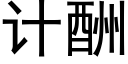 计酬